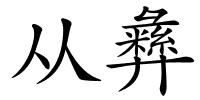 从彝